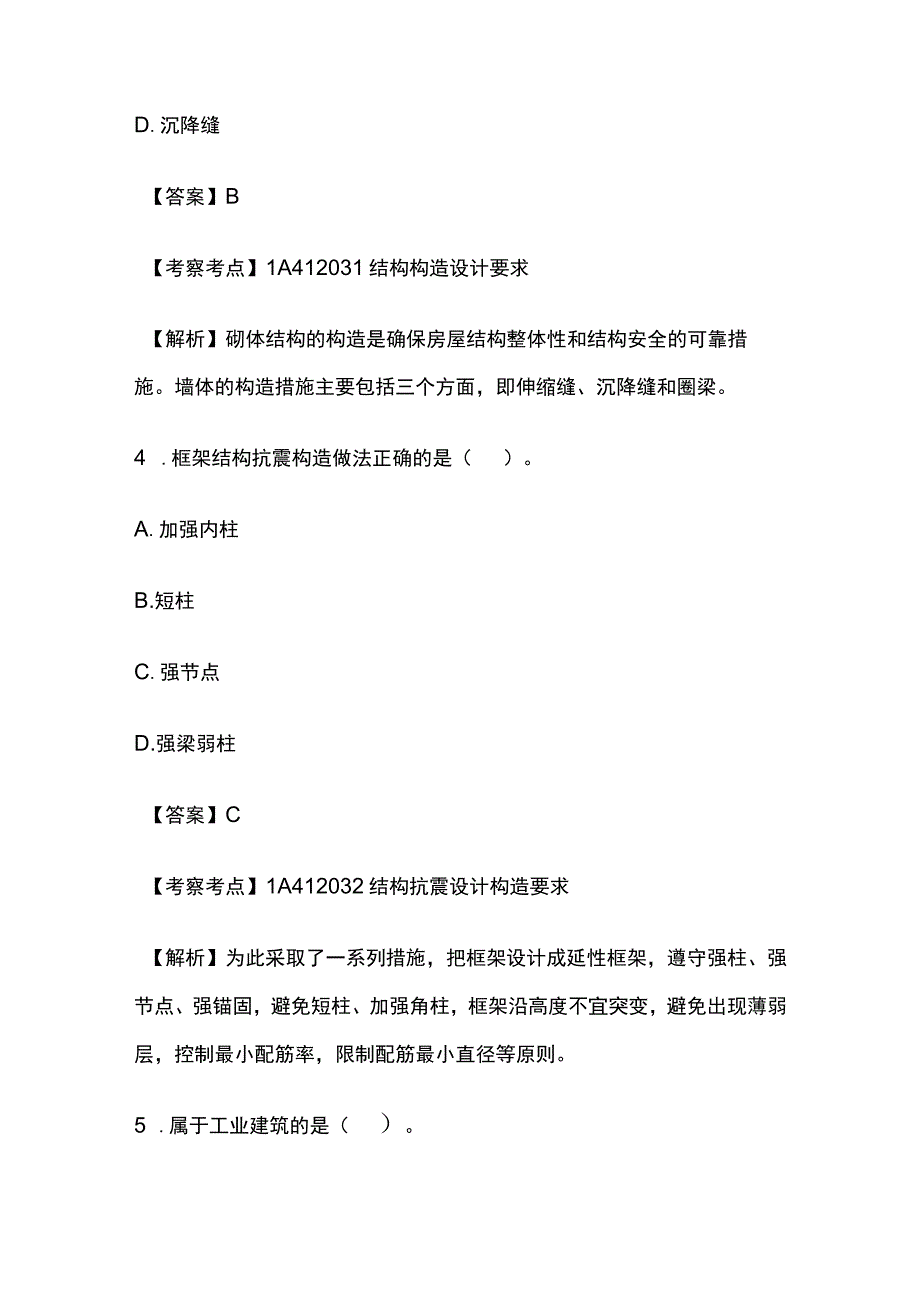 D. 沉降缝

【答案】B

【考察考点】1A412031 结构构造设计要求

【解析】砌体结构的构造是确保房屋结构整体性和结构安全的可靠措施。墙体的构造措施主要包括三个方面，即伸缩缝、沉降缝和圈梁。

4 . 框架结构抗震构造做法正确的是（ ）。

A. 加强内柱

B.短柱

C. 强节点

D.强梁弱柱

【答案】C

【考察考点】1A412032 结构抗震设计构造要求

【解析】为此采取了一系列措施，把框架设计成延性框架，遵守强柱、强节点、强锚固，避免短柱、加强角柱，框架沿高度不宜突变，避免出现薄弱层，控制最小配筋率，限制配筋最小直径等原则。

5 . 属于工业建筑的是（ ）。